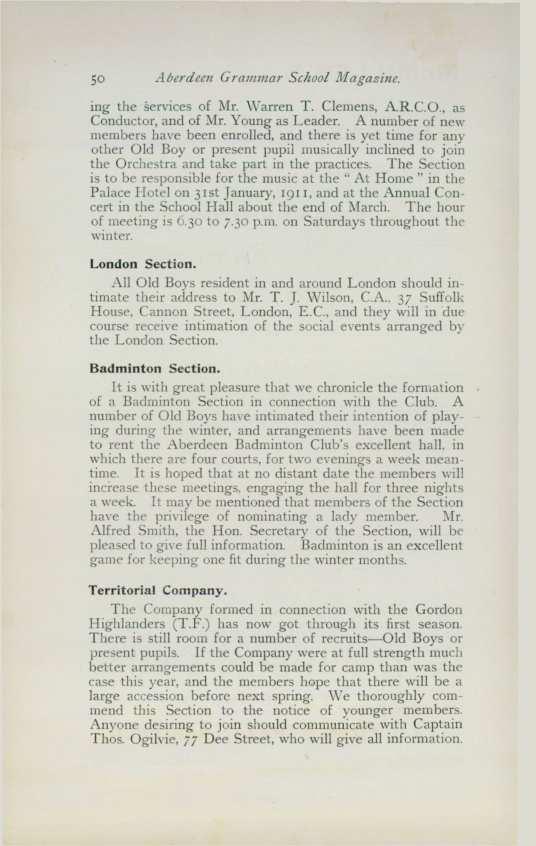 50 Aberdeen Grammar School Magazine.

ing the services of Mr. Warren T. Clemens, A.R.C.O., as Conductor, and of Mr. Young as Leader. A number of new members have been enrolled, and there is yet time for any other Old Boy or present pupil musically inclined to join the Orchestra and take part in the practices. The Section is to be responsible for the music at the "At Home" in the Palace Hotel on 31st January, 1911, and at the Annual Concert in the School Hall about the end of March. The hour of meeting is 6.30 to 7.30 p.m. on Saturdays throughout the winter.

London Section.

All Old Boys resident in and around London should intimate their address to Mr. T. J. Wilson, C.A., 37 Suffolk House, Cannon Street, London, E.C., and they will in due course receive intimation of the social events arranged by the London Section.

Badminton Section.

It is with great pleasure that we chronicle the formation of a Badminton Section in connection with the Club. A number of Old Boys have intimated their intention of playing during the winter, and arrangements have been made to rent the Aberdeen Badminton Club's excellent hall, in which there are four courts, for two evenings a week meantime. It is hoped that at no distant date the members will increase these meetings, engaging the hall for three nights a week. It may be mentioned that members of the Section have the privilege of nominating a lady member. Mr. Alfred Smith, the Hon. Secretary of the Section, will be pleased to give full information. Badminton is an excellent game for keeping one fit during the winter months.

Territorial Company.

The Company formed in connection with the Gordon Highlanders (T.F.) has now got through its first season. There is still room for a number of recruits—Old Boys or present pupils. If the Company were at full strength much better arrangements could be made for camp than was the case this year, and the members hope that there will be a large accession before next spring. We thoroughly commend this Section to the notice of younger members. Anyone desiring to join should communicate with Captain Thos. Ogilvie, 77 Dee Street, who will give all information.